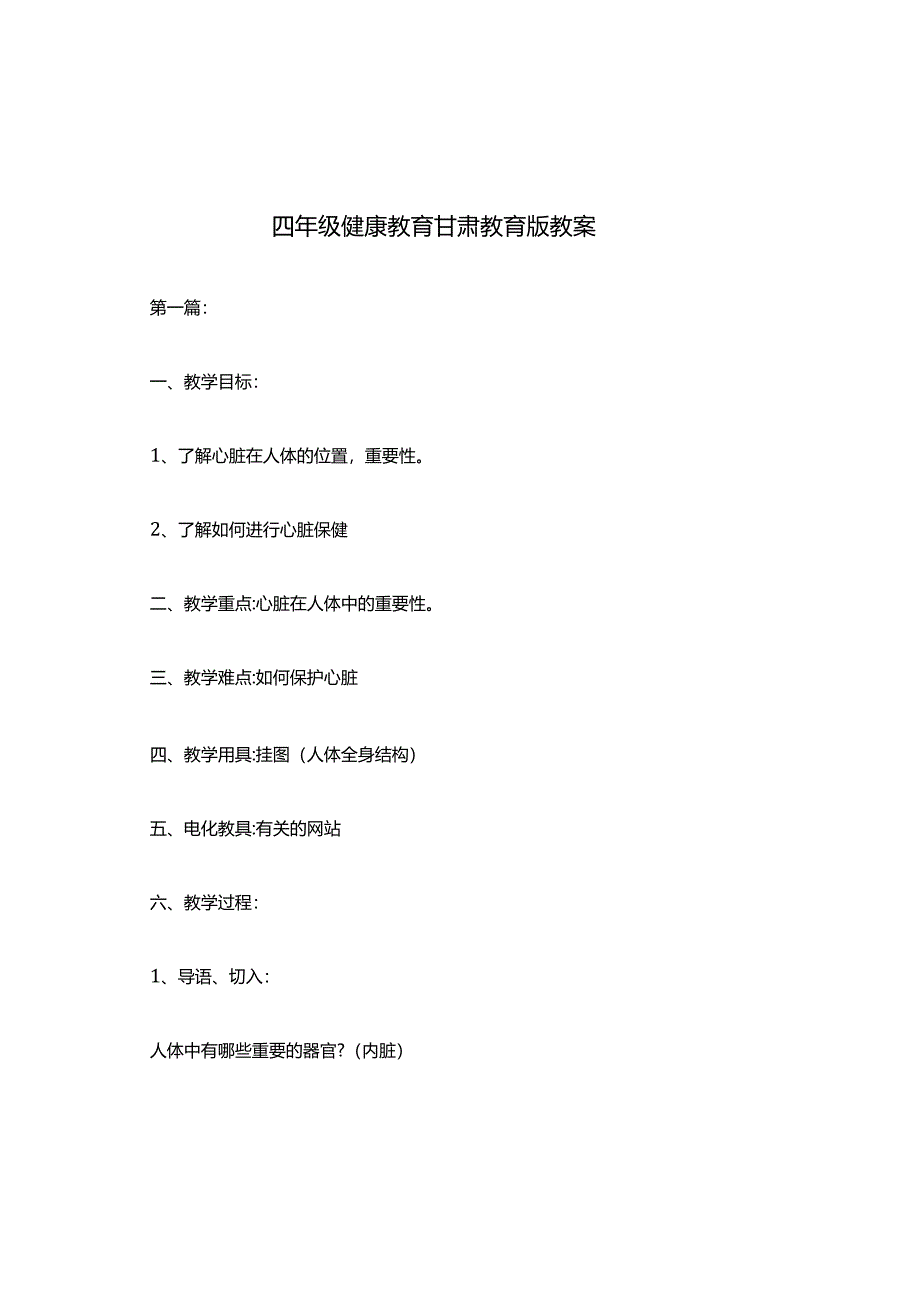 四年级健康教育甘肃教育版教案

第一篇:

一、教学目标:

1、了解心脏在人体的位置，重要性。

2、了解如何进行心脏保健

二、教学重点:心脏在人体中的重要性。

三、教学难点:如何保护心脏

四、教学用具:挂图（人体全身结构）

五、电化教具:有关的网站

六、教学过程:

1、导语、切入:

人体中有哪些重要的器官?（内脏）